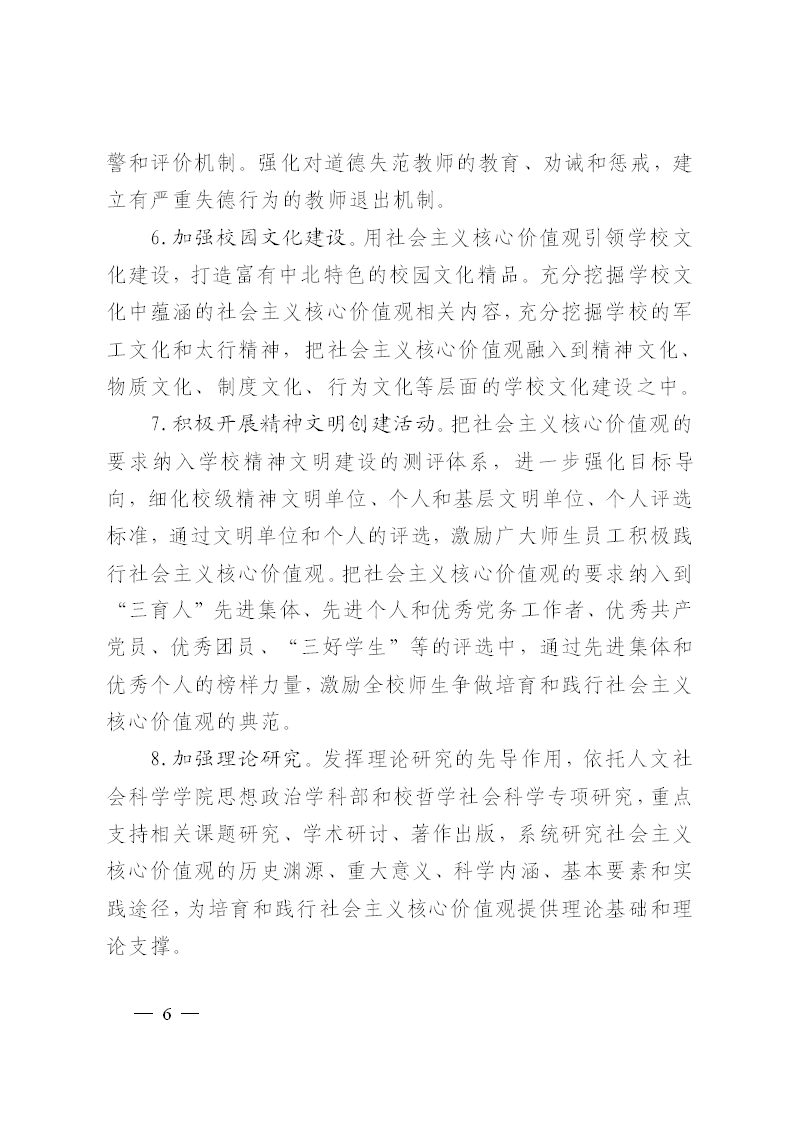 警和评价机制。强化对道德失范教师的教育、劝诫和惩戒，建立有严重失德行为的教师退出机制。

6.加强校园文化建设。用社会主义核心价值观引领学校文化建设，打造富有中北特色的校园文化精品。充分挖掘学校文化中蕴涵的社会主义核心价值观相关内容，充分挖掘学校的军工文化和太行精神，把社会主义核心价值观融入到精神文化、物质文化、制度文化、行为文化等层面的学校文化建设之中。

7.积极开展精神文明创建活动。把社会主义核心价值观的要求纳入学校精神文明建设的测评体系，进一步强化目标导向，细化校级精神文明单位、个人和基层文明单位、个人评选标准，通过文明单位和个人的评选，激励广大师生员工积极践行社会主义核心价值观。把社会主义核心价值观的要求纳入到“三育人”先进集体、先进个人和优秀党务工作者、优秀共产党员、优秀团员、“三好学生”等的评选中，通过先进集体和优秀个人的榜样力量，激励全校师生争做培育和践行社会主义核心价值观的典范。

8.加强理论研究。发挥理论研究的先导作用，依托人文社会科学学院思想政治学科部和校哲学社会科学专项研究，重点支持相关课题研究、学术研讨、著作出版，系统研究社会主义核心价值观的历史渊源、重大意义、科学内涵、基本要素和实践途径，为培育和践行社会主义核心价值观提供理论基础和理论支撑。

— 6 —